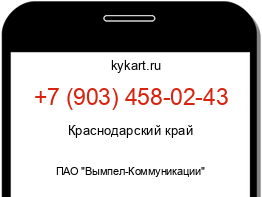 kykart.ru

+7 (903) 458-02-43

Краснодарский край

ПАО "Вымпел-Коммуникации"